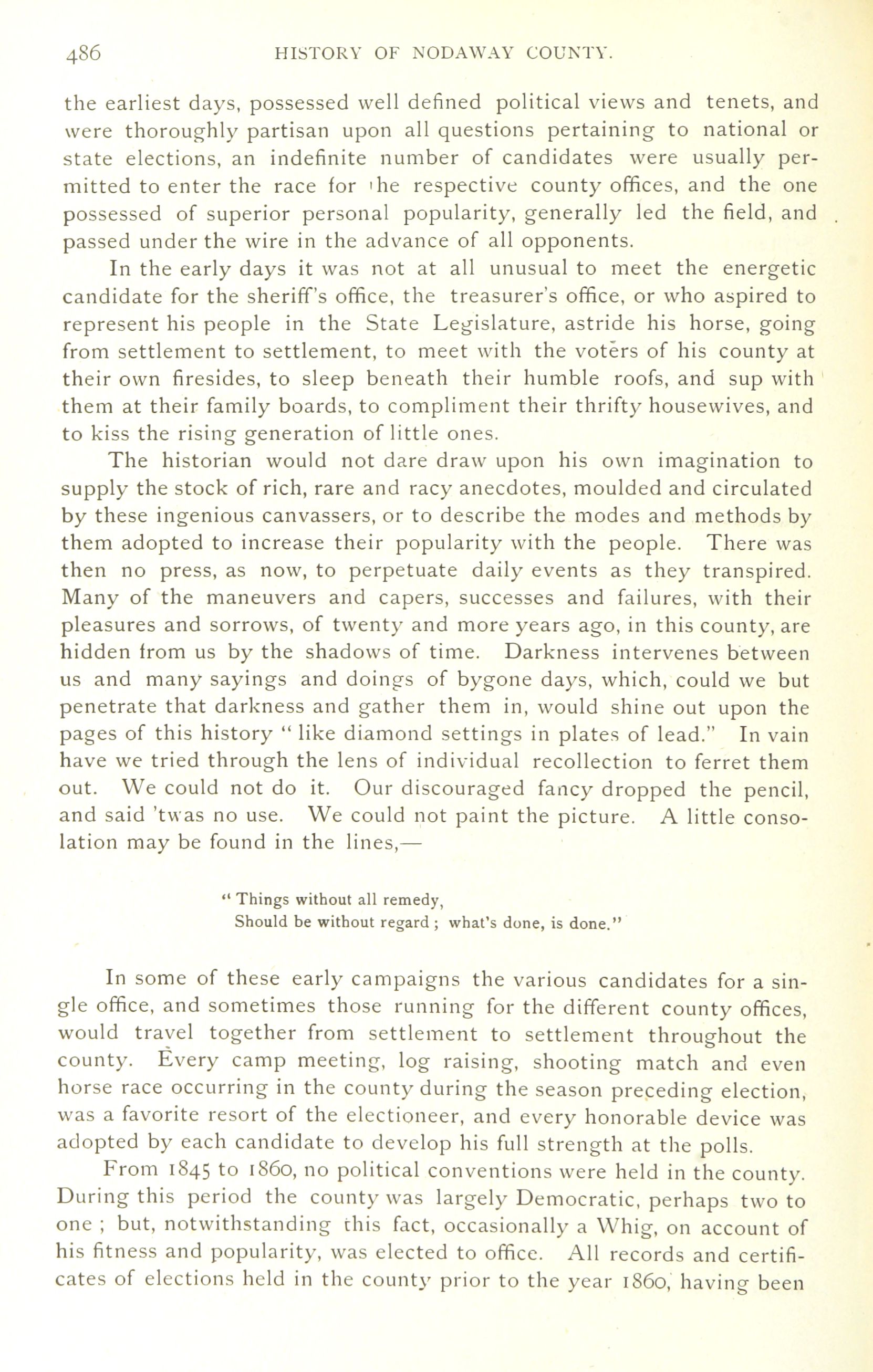 486 HISTORY OF NODAWAY COUNTY.

the earliest days, possessed well defined political views and tenets, and were thoroughly partisan upon all questions pertaining to national or state elections, an indefinite number of candidates were usually permitted to enter the race for the respective county offices, and the one possessed of superior personal popularity, generally led the field, and passed under the wire in the advance of all opponents.

In the early days it was not at all unusual to meet the energetic candidate for the sheriff's office, the treasurer's office, or who aspired to represent his people in the State Legislature, astride his horse, going from settlement to settlement, to meet with the voters of his county at their own firesides, to sleep beneath their humble roofs, and sup with them at their family boards, to compliment their thrifty housewives, and to kiss the rising generation of little ones.

The historian would not dare draw upon his own imagination to supply the stock of rich, rare and racy anecdotes, moulded and circulated by these ingenious canvassers, or to describe the modes and methods by them adopted to increase their popularity with the people. There was then no press, as now, to perpetuate daily events as they transpired. Many of the maneuvers and capers, successes and failures, with their pleasures and sorrows, of twenty and more years ago, in this county, are hidden from us by the shadows of time. Darkness intervenes between us and many sayings and doings of bygone days, which, could we but penetrate that darkness and gather them in, would shine out upon the pages of this history " like diamond settings in plates of lead." In vain have we tried through the lens of individual recollection to ferret them out. We could not do it. Our discouraged fancy dropped the pencil, and said 'twas no use. We could not paint the picture. A little consolation may be found in the lines,—

" Things without all remedy,
Should be without regard ; what's done, is done."

In some of these early campaigns the various candidates for a single office, and sometimes those running for the different county offices, would travel together from settlement to settlement throughout the county. Every camp meeting, log raising, shooting match and even horse race occurring in the county during the season preceding election, was a favorite resort of the electioneer, and every honorable device was adopted by each candidate to develop his full strength at the polls.

From 1845 to 1860, no political conventions were held in the county. During this period the county was largely Democratic, perhaps two to one ; but, notwithstanding this fact, occasionally a Whig, on account of his fitness and popularity, was elected to office. All records and certificates of elections held in the county prior to the year 1860, having been